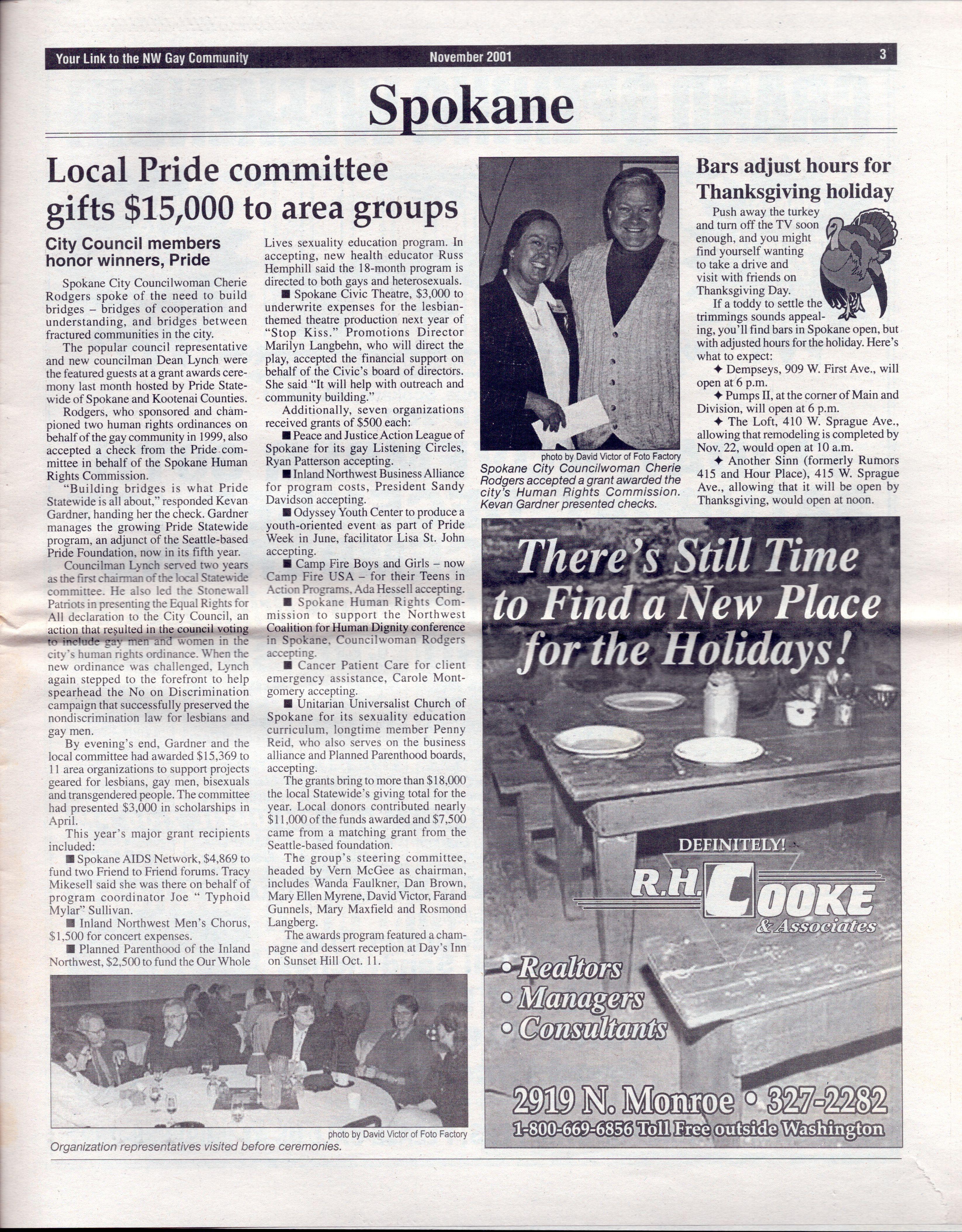 Your Link to the NW Gay Community November 2001 3

Spokane

Local Pride committee gifts $15,000 to area groups

City Council members honor winners, Pride

Spokane City Councilwoman Cherie Rodgers spoke of the need to build bridges – bridges of cooperation and understanding, and bridges between fractured communities in the city.

The popular council representative and new councilman Dean Lynch were the featured guests at a grant awards ceremony last month hosted by Pride Statewide of Spokane and Kootenai Counties.

Rodgers, who sponsored and championed two human rights ordinances on behalf of the gay community in 1999, also accepted a check from the Pride committee in behalf of the Spokane Human Rights Commission.

"Building bridges is what Pride Statewide is all about," responded Kevan Gardner, handing her the check. Gardner manages the growing Pride Statewide program, an adjunct of the Seattle-based Pride Foundation, now in its fifth year.

Councilman Lynch served two years as the first chairman of the local Statewide committee. He also led the Stonewall Patriots in presenting the Equal Rights for All declaration to the City Council, an action that resulted in the council voting to include gay men and women in the city's human rights ordinance. When the new ordinance was challenged, Lynch again stepped to the forefront to help spearhead the No on Discrimination campaign that successfully preserved the nondiscrimination law for lesbians and gay men.

By evening's end, Gardner and the local committee had awarded $15,369 to 11 area organizations to support projects geared for lesbians, gay men, bisexuals and transgendered people. The committee had presented $3,000 in scholarships in April.

This year's major grant recipients included:

■ Spokane AIDS Network, $4,869 to fund two Friend to Friend forums. Tracy Mikesell said she was there on behalf of program coordinator Joe " Typhoid Mylar" Sullivan.

■ Inland Northwest Men's Chorus, $1,500 for concert expenses.

■ Planned Parenthood of the Inland Northwest, $2,500 to fund the Our Whole Lives sexuality education program. In accepting, new health educator Russ Hemphill said the 18-month program is directed to both gays and heterosexuals.

■ Spokane Civic Theatre, $3,000 to underwrite expenses for the lesbian-themed theatre production next year of "Stop Kiss." Promotions Director Marilyn Langbehn, who will direct the play, accepted the financial support on behalf of the Civic's board of directors. She said "It will help with outreach and community building."

Additionally, seven organizations received grants of $500 each:

■ Peace and Justice Action League of Spokane for its gay Listening Circles, Ryan Patterson accepting.

■ Inland Northwest Business Alliance for program costs, President Sandy Davidson accepting.

■ Odyssey Youth Center to produce a youth-oriented event as part of Pride Week in June, facilitator Lisa St. John accepting.

■ Camp Fire Boys and Girls – now Camp Fire USA – for their Teens in Action Programs, Ada Hessell accepting.

■ Spokane Human Rights Commission to support the Northwest Coalition for Human Dignity conference in Spokane, Councilwoman Rodgers accepting.

■ Cancer Patient Care for client emergency assistance, Carole Montgomery accepting.

■ Unitarian Universalist Church of Spokane for its sexuality education curriculum, longtime member Penny Reid, who also serves on the business alliance and Planned Parenthood boards, accepting.

The grants bring to more than $18,000 the local Statewide's giving total for the year. Local donors contributed nearly $11,000 of the funds awarded and $7,500 came from a matching grant from the Seattle-based foundation.

The group's steering committee, headed by Vern McGee as chairman, includes Wanda Faulkner, Dan Brown, Mary Ellen Myrene, David Victor, Farand Gunnels, Mary Maxfield and Rosmond Langberg.

The awards program featured a champagne and dessert reception at Day's Inn on Sunset Hill Oct. 11.

photo by David Victor of Foto Factory
Organization representatives visited before ceremonies.

photo by David Victor of Foto Factory
Spokane City Councilwoman Cherie Rodgers accepted a grant awarded the city's Human Rights Commission. Kevan Gardner presented checks.

Bars adjust hours for Thanksgiving holiday

Push away the turkey and turn off the TV soon enough, and you might find yourself wanting to take a drive and visit with friends on Thanksgiving Day.

If a toddy to settle the trimmings sounds appealing, you'll find bars in Spokane open, but with adjusted hours for the holiday. Here's what to expect:

✦ Dempseys, 909 W. First Ave., will open at 6 p.m.

✦ Pumps II, at the corner of Main and Division, will open at 6 p.m.

✦ The Loft, 410 W. Sprague Ave., allowing that remodeling is completed by Nov. 22, would open at 10 a.m.

✦ Another Sinn (formerly Rumors 415 and Hour Place), 415 W. Sprague Ave., allowing that it will be open by Thanksgiving, would open at noon.

There's Still Time to Find a New Place for the Holidays!

DEFINITELY!
R.H. COOKE & Associates

• Realtors
• Managers
• Consultants

2919 N. Monroe • 327-2282
1-800-669-6856 Toll Free outside Washington